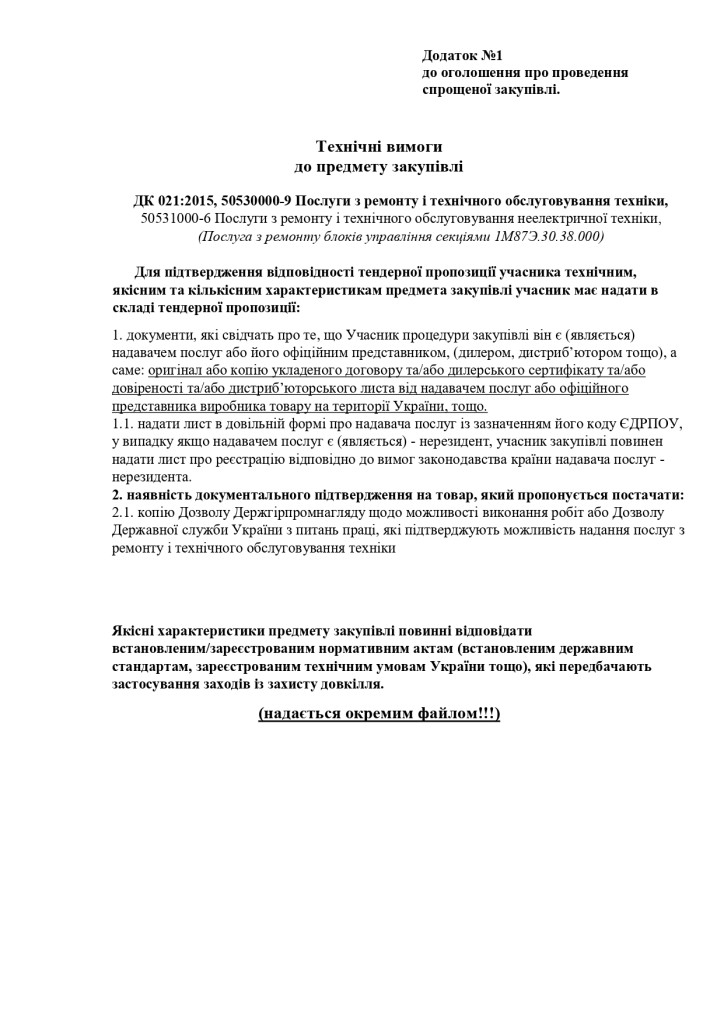 Додаток №1
до оголошення про проведення
спрощеної закупівлі.

Технічні вимоги
до предмету закупівлі

ДК 021:2015, 50530000-9 Послуги з ремонту і технічного обслуговування техніки,
50531000-6 Послуги з ремонту і технічного обслуговування неелектричної техніки,
(Послуга з ремонту блоків управління секціями 1М87Э.30.38.000)

Для підтвердження відповідності тендерної пропозиції учасника технічним, якісним та кількісним характеристикам предмета закупівлі учасник має надати в складі тендерної пропозиції:

1. документи, які свідчать про те, що Учасник процедури закупівлі він є (являється) надавачем послуг або його офіційним представником, (дилером, дистриб'ютором тощо), а саме: оригінал або копію укладеного договору та/або дилерського сертифікату та/або довіреності та/або дистриб'юторського листа від надавачем послуг або офіційного представника виробника товару на території України, тощо.
1.1. надати лист в довільній формі про надавача послуг із зазначенням його коду ЄДРПОУ, у випадку якщо надавачем послуг є (являється) - нерезидент, учасник закупівлі повинен надати лист про реєстрацію відповідно до вимог законодавства країни надавача послуг - нерезидента.
2. наявність документального підтвердження на товар, який пропонується постачати:
2.1. копію Дозволу Держгірпромнагляду щодо можливості виконання робіт або Дозволу Державної служби України з питань праці, які підтверджують можливість надання послуг з ремонту і технічного обслуговування техніки

Якісні характеристики предмету закупівлі повинні відповідати встановленим/зареєстрованим нормативним актам (встановленим державним стандартам, зареєстрованим технічним умовам України тощо), які передбачають застосування заходів із захисту довкілля.

(надається окремим файлом!!!)